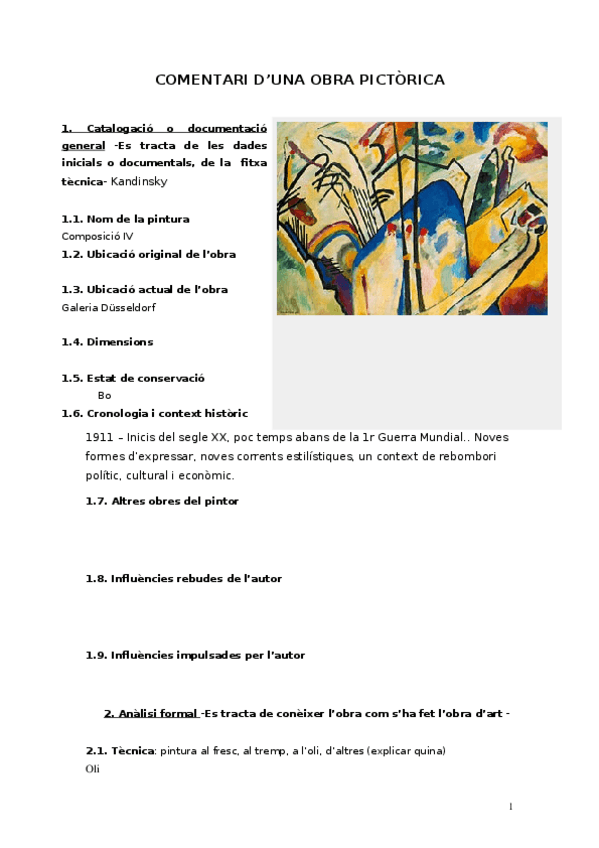 COMENTARI D'UNA OBRA PICTÒRICA

1. Catalogació o documentació general -Es tracta de les dades inicials o documentals, de la fitxa tècnica- Kandinsky

1.1. Nom de la pintura
Composició IV
1.2. Ubicació original de l'obra

1.3. Ubicació actual de l'obra
Galeria Düsseldorf

1.4. Dimensions

1.5. Estat de conservació
Bo
1.6. Cronologia i context històric

1911 – Inicis del segle XX, poc temps abans de la 1r Guerra Mundial.. Noves formes d'expressar, noves corrents estilístiques, un context de rebombori polític, cultural i econòmic.

1.7. Altres obres del pintor

1.8. Influències rebudes de l'autor

1.9. Influències impulsades per l'autor

2. Anàlisi formal -Es tracta de conèixer l'obra com s'ha fet l'obra d'art -

2.1. Tècnica: pintura al fresc, al tremp, a l'oli, d'altres (explicar quina)
Oli

1